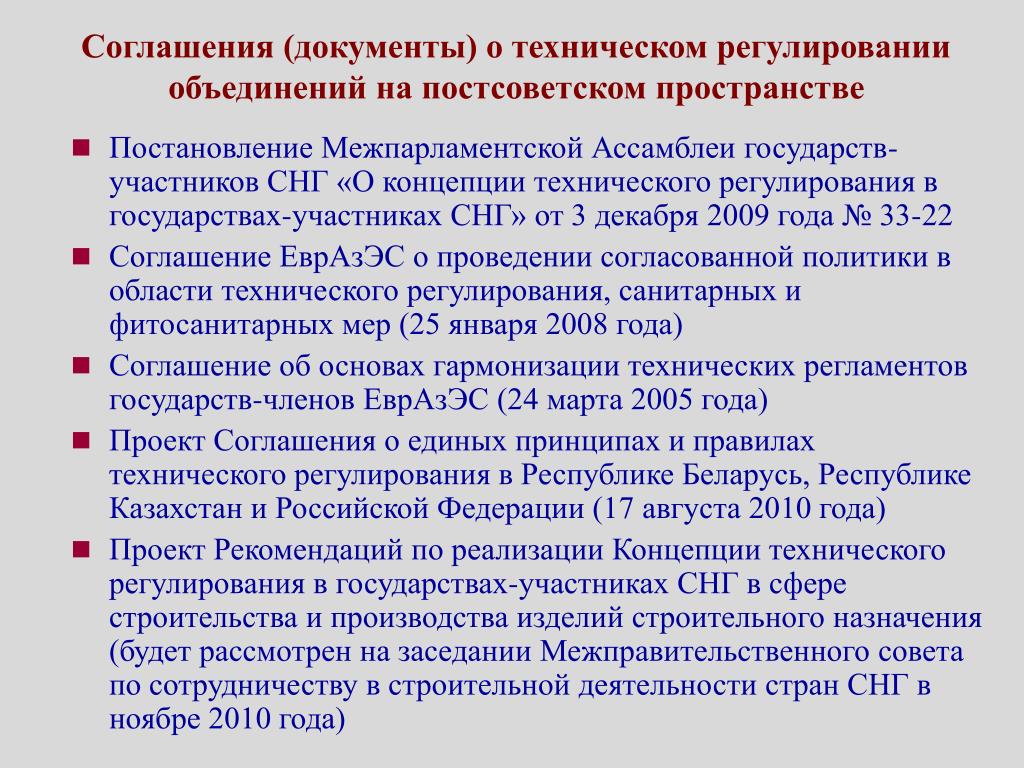 Соглашения (документы) о техническом регулировании объединений на постсоветском пространстве

Постановление Межпарламентской Ассамблеи государств-участников СНГ «О концепции технического регулирования в государствах-участниках СНГ» от 3 декабря 2009 года № 33-22

Соглашение ЕврАзЭС о проведении согласованной политики в области технического регулирования, санитарных и фитосанитарных мер (25 января 2008 года)

Соглашение об основах гармонизации технических регламентов государств-членов ЕврАзЭС (24 марта 2005 года)

Проект Соглашения о единых принципах и правилах технического регулирования в Республике Беларусь, Республике Казахстан и Российской Федерации (17 августа 2010 года)

Проект Рекомендаций по реализации Концепции технического регулирования в государствах-участниках СНГ в сфере строительства и производства изделий строительного назначения (будет рассмотрен на заседании Межправительственного совета по сотрудничеству в строительной деятельности стран СНГ в ноябре 2010 года)